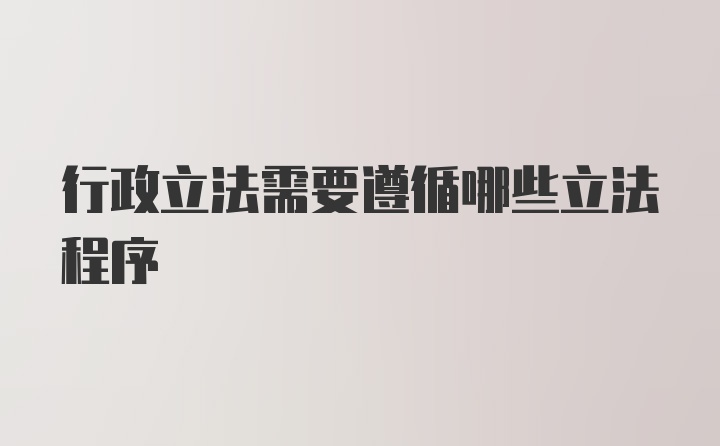 行政立法需要遵循哪些立法程序